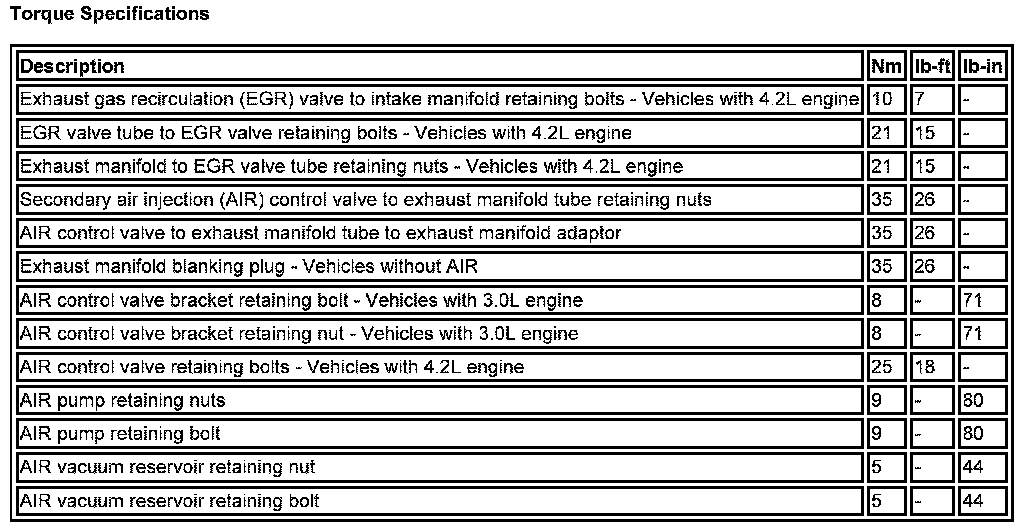 Torque Specifications

| Description | Nm | lb-ft | lb-in |
|---|---|---|---|
| Exhaust gas recirculation (EGR) valve to intake manifold retaining bolts - Vehicles with 4.2L engine | 10 | 7 | - |
| EGR valve tube to EGR valve retaining bolts - Vehicles with 4.2L engine | 21 | 15 | - |
| Exhaust manifold to EGR valve tube retaining nuts - Vehicles with 4.2L engine | 21 | 15 | - |
| Secondary air injection (AIR) control valve to exhaust manifold tube retaining nuts | 35 | 26 | - |
| AIR control valve to exhaust manifold tube to exhaust manifold adaptor | 35 | 26 | - |
| Exhaust manifold blanking plug - Vehicles without AIR | 35 | 26 | - |
| AIR control valve bracket retaining bolt - Vehicles with 3.0L engine | 8 | - | 71 |
| AIR control valve bracket retaining nut - Vehicles with 3.0L engine | 8 | - | 71 |
| AIR control valve retaining bolts - Vehicles with 4.2L engine | 25 | 18 | - |
| AIR pump retaining nuts | 9 | - | 80 |
| AIR pump retaining bolt | 9 | - | 80 |
| AIR vacuum reservoir retaining nut | 5 | - | 44 |
| AIR vacuum reservoir retaining bolt | 5 | - | 44 |